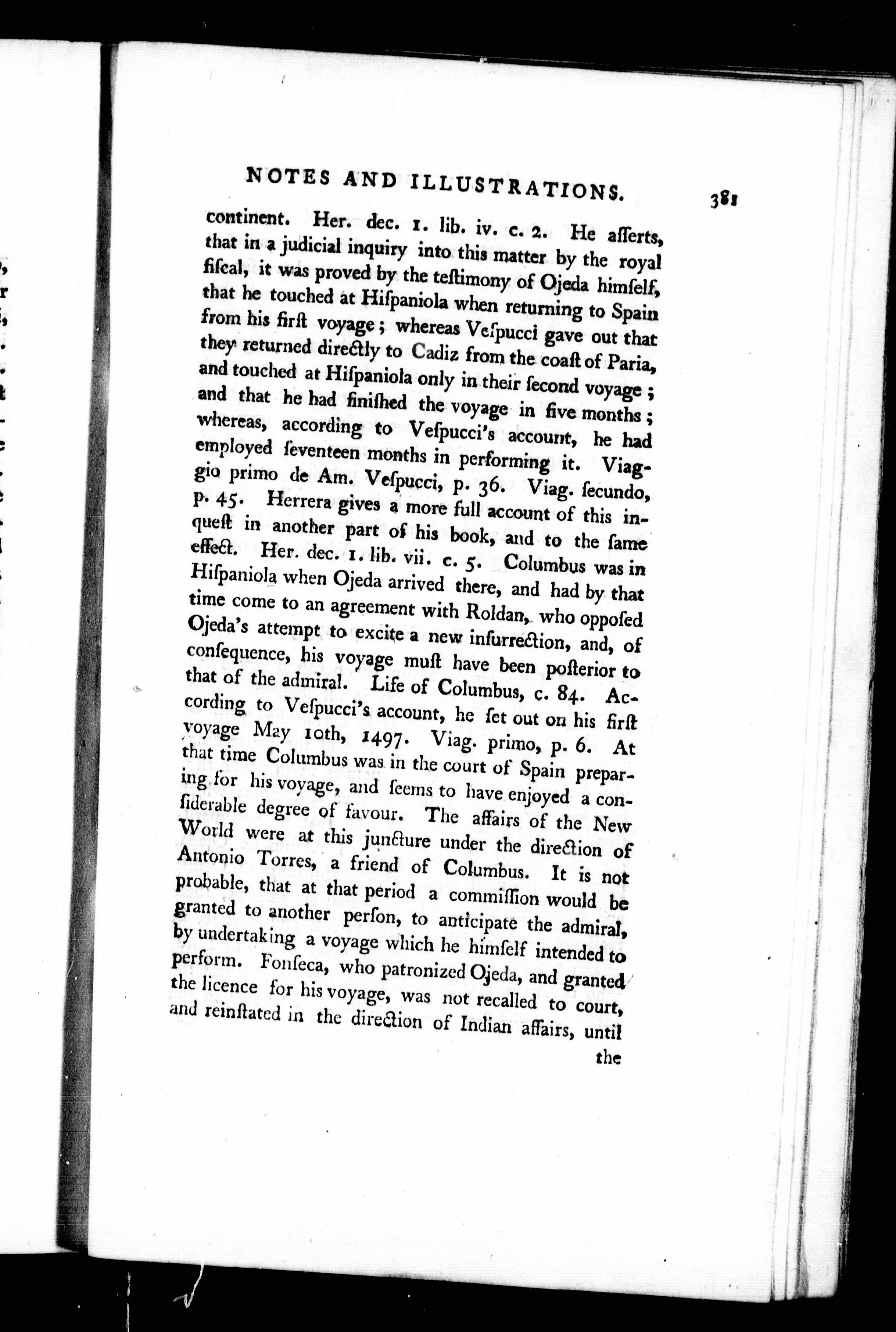 NOTES AND ILLUSTRATIONS. 381

continent. Her. dec. 1. lib. iv. c. 2. He aſſerts, that in a judicial inquiry into this matter by the royal fiſcal, it was proved by the teſtimony of Ojeda himſelf, that he touched at Hiſpaniola when returning to Spain from his firſt voyage; whereas Veſpucci gave out that they returned directly to Cadiz from the coaſt of Paria, and touched at Hiſpaniola only in their ſecond voyage; and that he had finiſhed the voyage in five months; whereas, according to Veſpucci's account, he had employed ſeventeen months in performing it. Viaggio primo de Am. Veſpucci, p. 36. Viag. ſecundo, p. 45. Herrera gives a more full account of this inqueſt in another part of his book, and to the ſame effect. Her. dec. 1. lib. vii. c. 5. Columbus was in Hiſpaniola when Ojeda arrived there, and had by that time come to an agreement with Roldan, who oppoſed Ojeda's attempt to excite a new inſurrection, and, of conſequence, his voyage muſt have been poſterior to that of the admiral. Life of Columbus, c. 84. According to Veſpucci's account, he ſet out on his firſt voyage May 10th, 1497. Viag. primo, p. 6. At that time Columbus was in the court of Spain preparing for his voyage, and ſeems to have enjoyed a conſiderable degree of favour. The affairs of the New World were at this juncture under the direction of Antonio Torres, a friend of Columbus. It is not probable, that at that period a commiſſion would be granted to another perſon, to anticipate the admiral, by undertaking a voyage which he himſelf intended to perform. Fonſeca, who patronized Ojeda, and granted the licence for his voyage, was not recalled to court, and reinſtated in the direction of Indian affairs, until

the